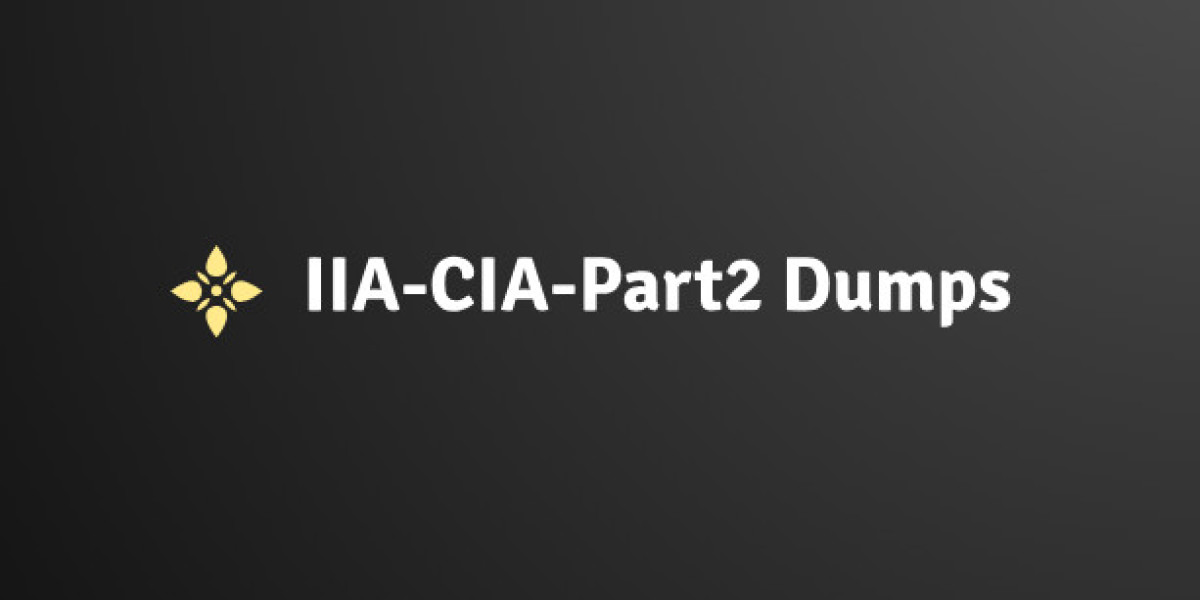 IIA-CIA-Part2 Dumps